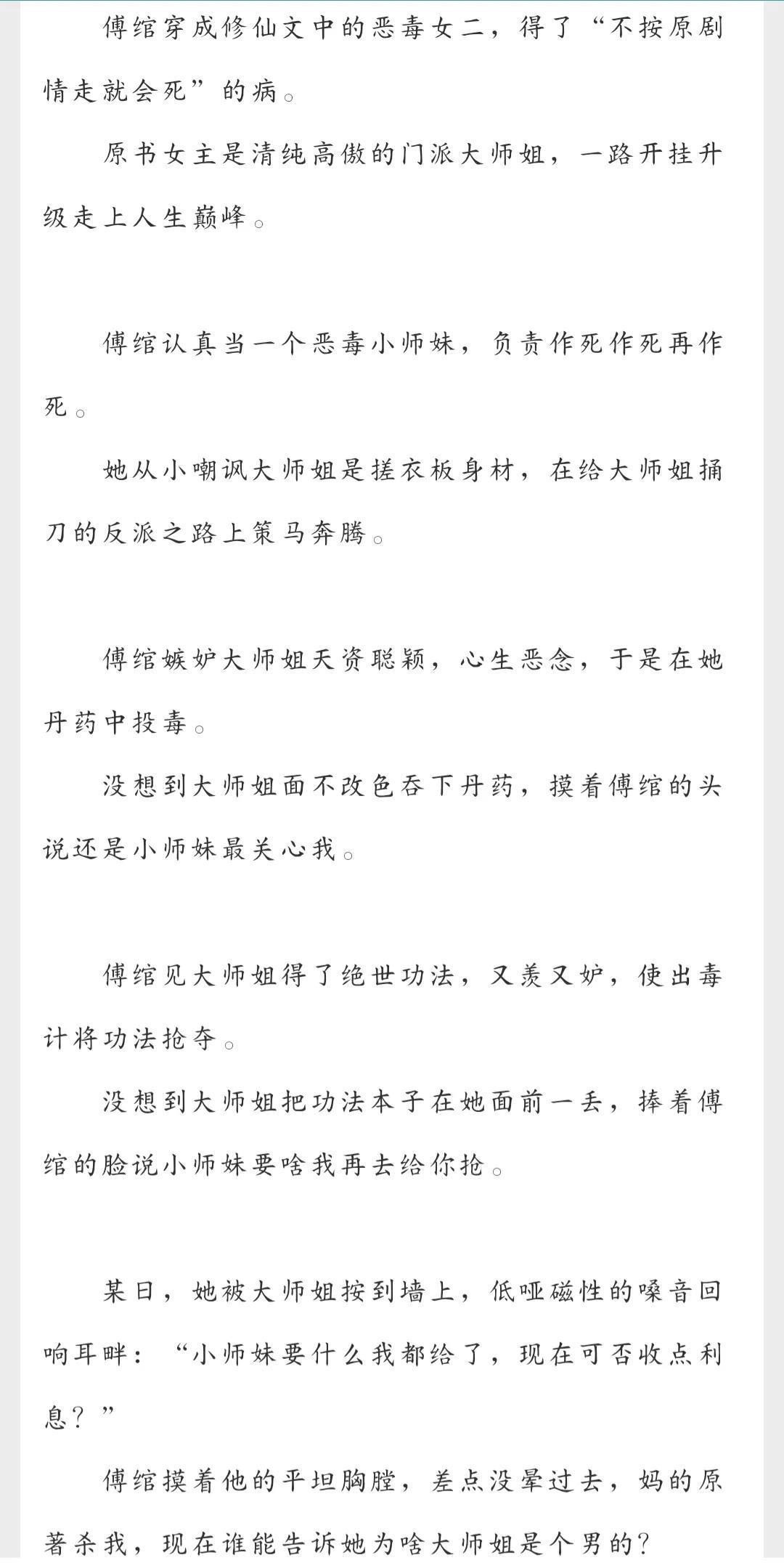 傅绾穿成修仙文中的恶毒女二，得了“不按原剧情走就会死”的病。

原书女主是清纯高傲的门派大师姐，一路开挂升级走上人生巅峰。

傅绾认真当一个恶毒小师妹，负责作死作死再作死。

她从小嘲讽大师姐是搓衣板身材，在给大师姐捅刀的反派之路上策马奔腾。

傅绾嫉妒大师姐天资聪颖，心生恶念，于是在她丹药中投毒。

没想到大师姐面不改色吞下丹药，摸着傅绾的头说还是小师妹最关心我。

傅绾见大师姐得了绝世功法，又羡又妒，使出毒计将功法抢夺。

没想到大师姐把功法本子在她面前一丢，捧着傅绾的脸说小师妹要啥我再去给你抢。

某日，她被大师姐按到墙上，低哑磁性的嗓音回响耳畔：“小师妹要什么我都给了，现在可否收点利息？”

傅绾摸着他的平坦胸膛，差点没晕过去，妈的原著杀我，现在谁能告诉她为啥大师姐是个男的？